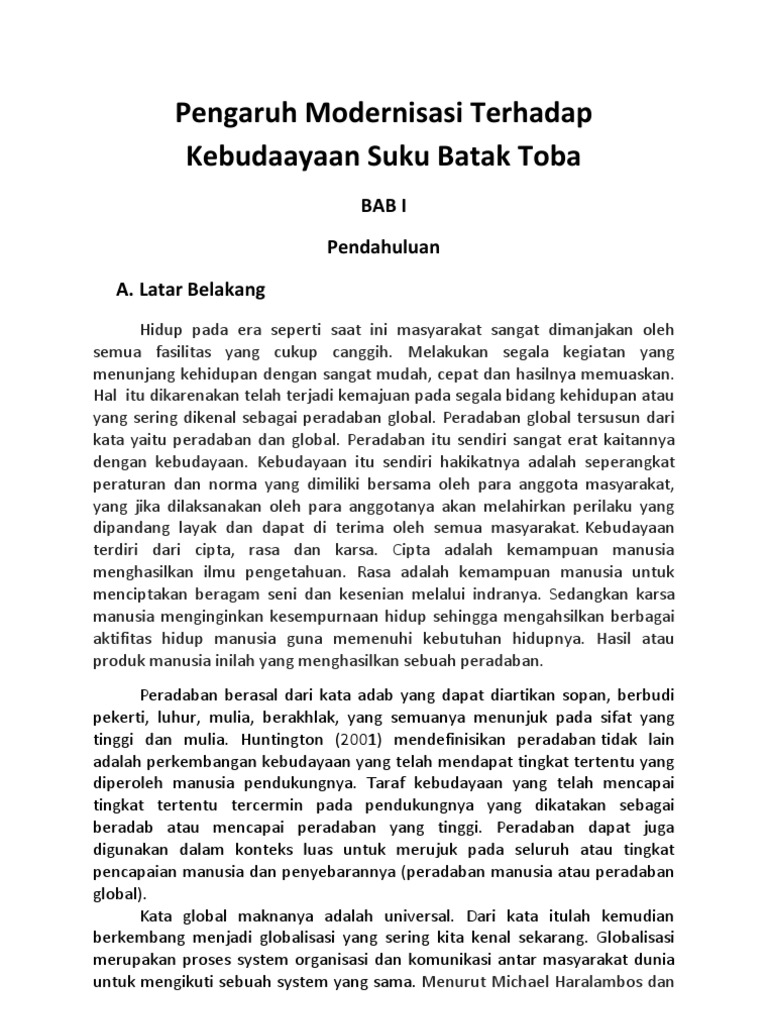 Pengaruh Modernisasi Terhadap Kebudaayaan Suku Batak Toba

BAB I

Pendahuluan

A. Latar Belakang

Hidup pada era seperti saat ini masyarakat sangat dimanjakan oleh semua fasilitas yang cukup canggih. Melakukan segala kegiatan yang menunjang kehidupan dengan sangat mudah, cepat dan hasilnya memuaskan. Hal itu dikarenakan telah terjadi kemajuan pada segala bidang kehidupan atau yang sering dikenal sebagai peradaban global. Peradaban global tersusun dari kata yaitu peradaban dan global. Peradaban itu sendiri sangat erat kaitannya dengan kebudayaan. Kebudayaan itu sendiri hakikatnya adalah seperangkat peraturan dan norma yang dimiliki bersama oleh para anggota masyarakat, yang jika dilaksanakan oleh para anggotanya akan melahirkan perilaku yang dipandang layak dan dapat di terima oleh semua masyarakat. Kebudayaan terdiri dari cipta, rasa dan karsa. Cipta adalah kemampuan manusia menghasilkan ilmu pengetahuan. Rasa adalah kemampuan manusia untuk menciptakan beragam seni dan kesenian melalui indranya. Sedangkan karsa manusia menginginkan kesempurnaan hidup sehingga mengahsilkan berbagai aktifitas hidup manusia guna memenuhi kebutuhan hidupnya. Hasil atau produk manusia inilah yang menghasilkan sebuah peradaban.

Peradaban berasal dari kata adab yang dapat diartikan sopan, berbudi pekerti, luhur, mulia, berakhlak, yang semuanya menunjuk pada sifat yang tinggi dan mulia. Huntington (2001) mendefinisikan peradaban tidak lain adalah perkembangan kebudayaan yang telah mendapat tingkat tertentu yang diperoleh manusia pendukungnya. Taraf kebudayaan yang telah mencapai tingkat tertentu tercermin pada pendukungnya yang dikatakan sebagai beradab atau mencapai peradaban yang tinggi. Peradaban dapat juga digunakan dalam konteks luas untuk merujuk pada seluruh atau tingkat pencapaian manusia dan penyebarannya (peradaban manusia atau peradaban global).

Kata global maknanya adalah universal. Dari kata itulah kemudian berkembang menjadi globalisasi yang sering kita kenal sekarang. Globalisasi merupakan proses system organisasi dan komunikasi antar masyarakat dunia untuk mengikuti sebuah system yang sama. Menurut Michael Haralambos dan